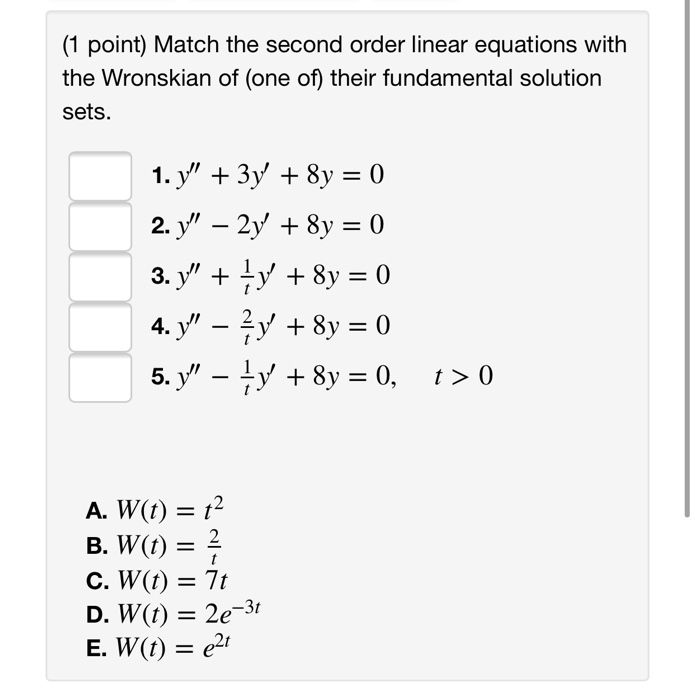 (1 point) Match the second order linear equations with the Wronskian of (one of) their fundamental solution sets.

1. $y'' + 3y' + 8y = 0$
2. $y'' - 2y' + 8y = 0$
3. $y'' + \frac{1}{t}y' + 8y = 0$
4. $y'' - \frac{2}{t}y' + 8y = 0$
5. $y'' - \frac{1}{t}y' + 8y = 0, \quad t > 0$

A. $W(t) = t^2$
B. $W(t) = \frac{2}{t}$
C. $W(t) = 7t$
D. $W(t) = 2e^{-3t}$
E. $W(t) = e^{2t}$